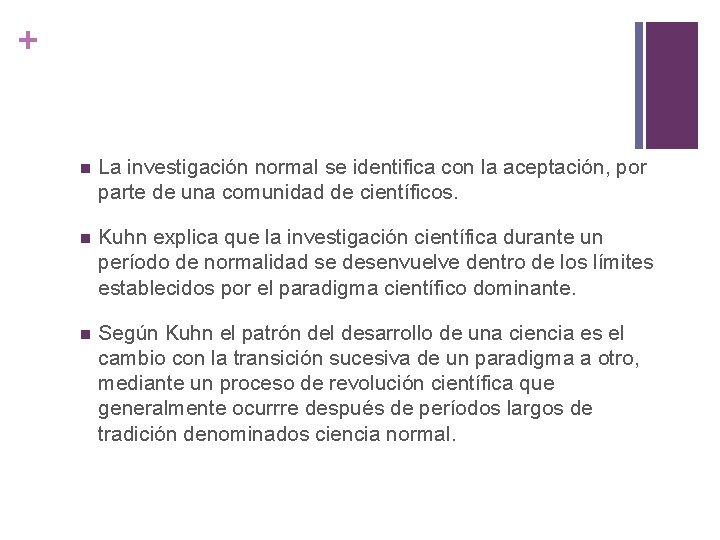 +

La investigación normal se identifica con la aceptación, por parte de una comunidad de científicos.

Kuhn explica que la investigación científica durante un período de normalidad se desenvuelve dentro de los límites establecidos por el paradigma científico dominante.

Según Kuhn el patrón del desarrollo de una ciencia es el cambio con la transición sucesiva de un paradigma a otro, mediante un proceso de revolución científica que generalmente ocurrre después de períodos largos de tradición denominados ciencia normal.